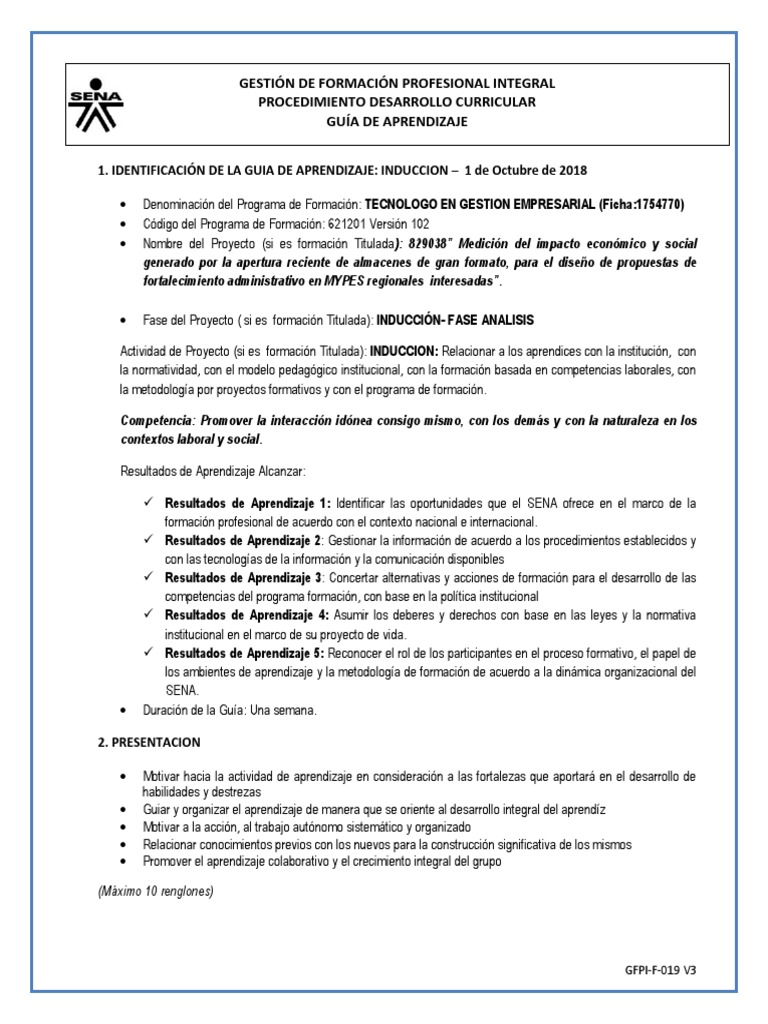 SENA

GESTIÓN DE FORMACIÓN PROFESIONAL INTEGRAL
PROCEDIMIENTO DESARROLLO CURRICULAR
GUÍA DE APRENDIZAJE

1. IDENTIFICACIÓN DE LA GUIA DE APRENDIZAJE: INDUCCION – 1 de Octubre de 2018

• Denominación del Programa de Formación: TECNOLOGO EN GESTION EMPRESARIAL (Ficha:1754770)
• Código del Programa de Formación: 621201 Versión 102
• Nombre del Proyecto (si es formación Titulada): 829038" Medición del impacto económico y social generado por la apertura reciente de almacenes de gran formato, para el diseño de propuestas de fortalecimiento administrativo en MYPES regionales interesadas".

• Fase del Proyecto ( si es formación Titulada): INDUCCIÓN- FASE ANALISIS

Actividad de Proyecto (si es formación Titulada): INDUCCION: Relacionar a los aprendices con la institución, con la normatividad, con el modelo pedagógico institucional, con la formación basada en competencias laborales, con la metodología por proyectos formativos y con el programa de formación.

Competencia: Promover la interacción idónea consigo mismo, con los demás y con la naturaleza en los contextos laboral y social.

Resultados de Aprendizaje Alcanzar:

✓ Resultados de Aprendizaje 1: Identificar las oportunidades que el SENA ofrece en el marco de la formación profesional de acuerdo con el contexto nacional e internacional.
✓ Resultados de Aprendizaje 2: Gestionar la información de acuerdo a los procedimientos establecidos y con las tecnologías de la información y la comunicación disponibles
✓ Resultados de Aprendizaje 3: Concertar alternativas y acciones de formación para el desarrollo de las competencias del programa formación, con base en la política institucional
✓ Resultados de Aprendizaje 4: Asumir los deberes y derechos con base en las leyes y la normativa institucional en el marco de su proyecto de vida.
✓ Resultados de Aprendizaje 5: Reconocer el rol de los participantes en el proceso formativo, el papel de los ambientes de aprendizaje y la metodología de formación de acuerdo a la dinámica organizacional del SENA.
• Duración de la Guía: Una semana.

2. PRESENTACION

• Motivar hacia la actividad de aprendizaje en consideración a las fortalezas que aportará en el desarrollo de habilidades y destrezas
• Guiar y organizar el aprendizaje de manera que se oriente al desarrollo integral del aprendíz
• Motivar a la acción, al trabajo autónomo sistemático y organizado
• Relacionar conocimientos previos con los nuevos para la construcción significativa de los mismos
• Promover el aprendizaje colaborativo y el crecimiento integral del grupo

(Máximo 10 renglones)

GFPI-F-019 V3